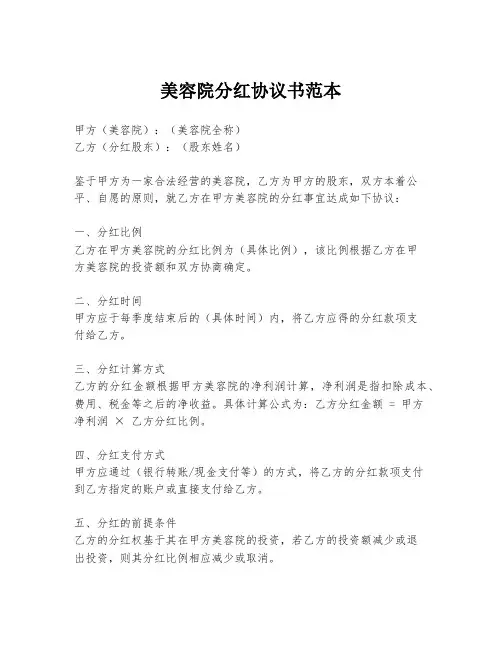 美容院分红协议书范本

甲方（美容院）：（美容院全称）
乙方（分红股东）：（股东姓名）

鉴于甲方为一家合法经营的美容院，乙方为甲方的股东，双方本着公平、自愿的原则，就乙方在甲方美容院的分红事宜达成如下协议：

一、分红比例
乙方在甲方美容院的分红比例为（具体比例），该比例根据乙方在甲方美容院的投资额和双方协商确定。

二、分红时间
甲方应于每季度结束后的（具体时间）内，将乙方应得的分红款项支付给乙方。

三、分红计算方式
乙方的分红金额根据甲方美容院的净利润计算，净利润是指扣除成本、费用、税金等之后的净收益。具体计算公式为：乙方分红金额 = 甲方净利润 × 乙方分红比例。

四、分红支付方式
甲方应通过（银行转账/现金支付等）的方式，将乙方的分红款项支付到乙方指定的账户或直接支付给乙方。

五、分红的前提条件
乙方的分红权基于其在甲方美容院的投资，若乙方的投资额减少或退出投资，则其分红比例相应减少或取消。